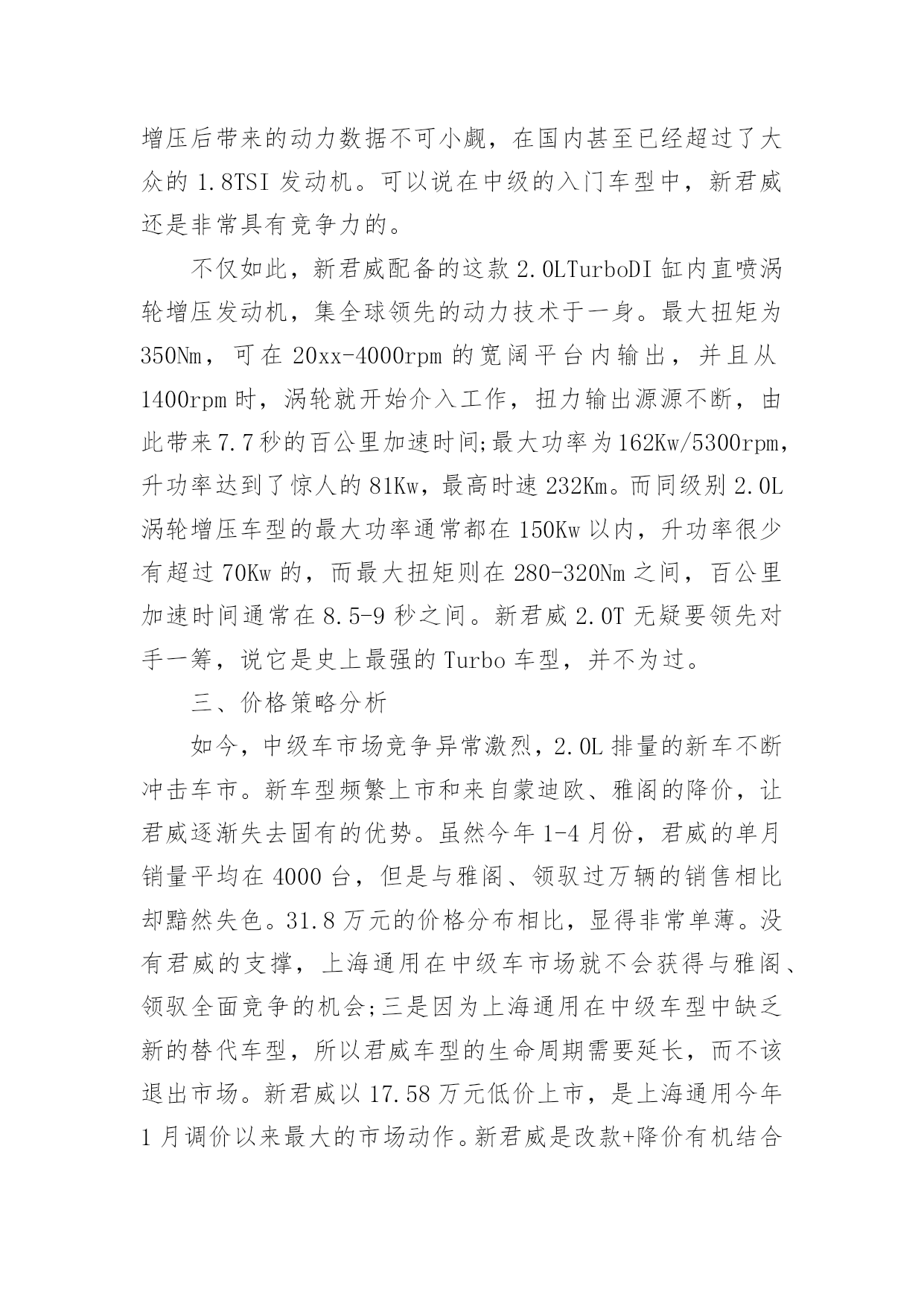 增压后带来的动力数据不可小觑，在国内甚至已经超过了大众的 1.8TSI 发动机。可以说在中级的入门车型中，新君威还是非常具有竞争力的。

不仅如此，新君威配备的这款 2.0LTurboDI 缸内直喷涡轮增压发动机，集全球领先的动力技术于一身。最大扭矩为 350Nm，可在 20xx-4000rpm 的宽阔平台内输出，并且从 1400rpm 时，涡轮就开始介入工作，扭力输出源源不断，由此带来 7.7 秒的百公里加速时间;最大功率为 162Kw/5300rpm，升功率达到了惊人的 81Kw，最高时速 232Km。而同级别 2.0L 涡轮增压车型的最大功率通常都在 150Kw 以内，升功率很少有超过 70Kw 的，而最大扭矩则在 280-320Nm 之间，百公里加速时间通常在 8.5-9 秒之间。新君威 2.0T 无疑要领先对手一筹，说它是史上最强的 Turbo 车型，并不为过。

三、价格策略分析

如今，中级车市场竞争异常激烈，2.0L 排量的新车不断冲击车市。新车型频繁上市和来自蒙迪欧、雅阁的降价，让君威逐渐失去固有的优势。虽然今年 1-4 月份，君威的单月销量平均在 4000 台，但是与雅阁、领驭过万辆的销售相比却黯然失色。31.8 万元的价格分布相比，显得非常单薄。没有君威的支撑，上海通用在中级车市场就不会获得与雅阁、领驭全面竞争的机会;三是因为上海通用在中级车型中缺乏新的替代车型，所以君威车型的生命周期需要延长，而不该退出市场。新君威以 17.58 万元低价上市，是上海通用今年 1 月调价以来最大的市场动作。新君威是改款+降价有机结合